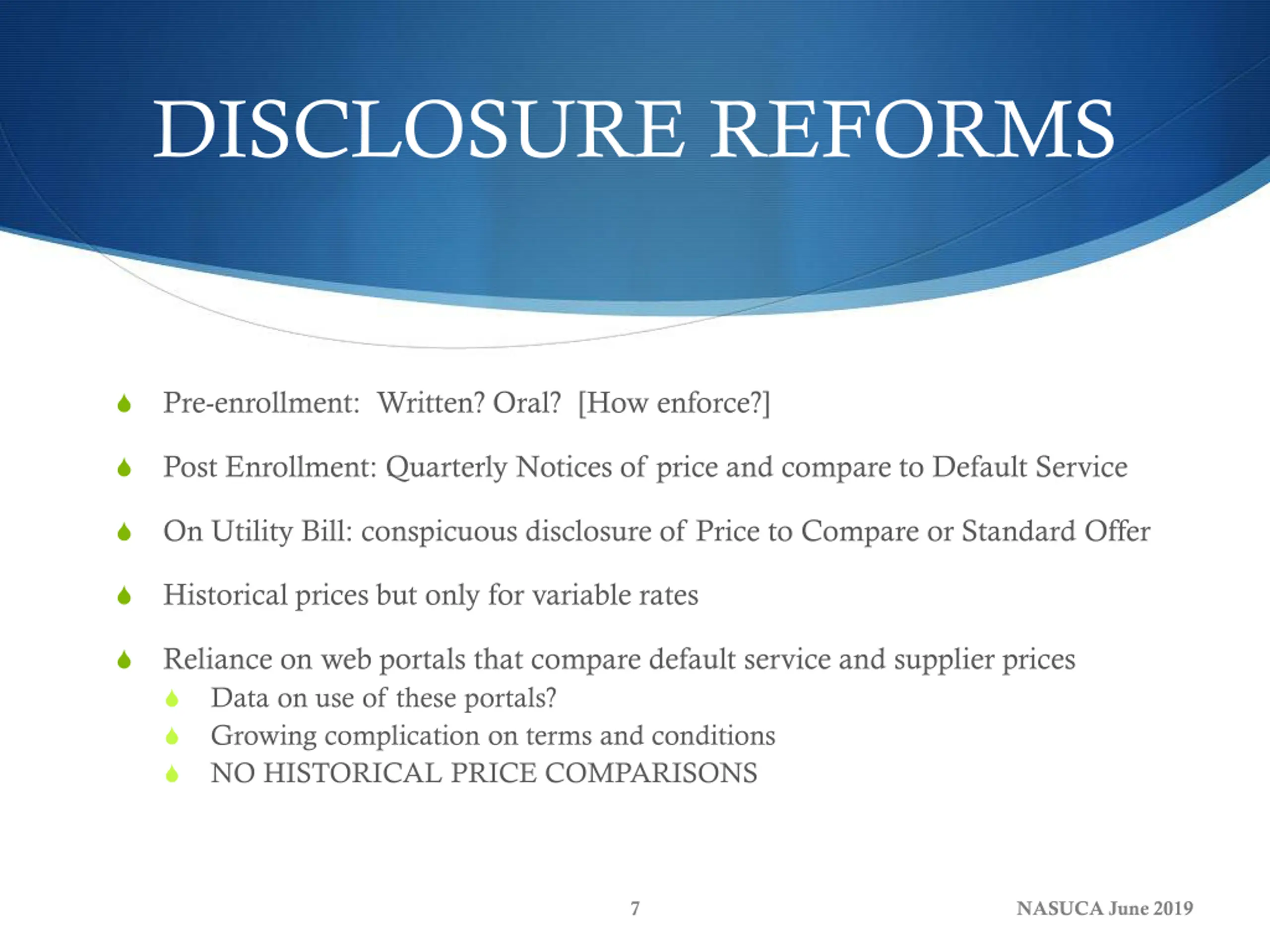 DISCLOSURE REFORMS

Pre-enrollment: Written? Oral? [How enforce?]

Post Enrollment: Quarterly Notices of price and compare to Default Service

On Utility Bill: conspicuous disclosure of Price to Compare or Standard Offer

Historical prices but only for variable rates

Reliance on web portals that compare default service and supplier prices

Data on use of these portals?

Growing complication on terms and conditions

NO HISTORICAL PRICE COMPARISONS

7

NASUCA June 2019